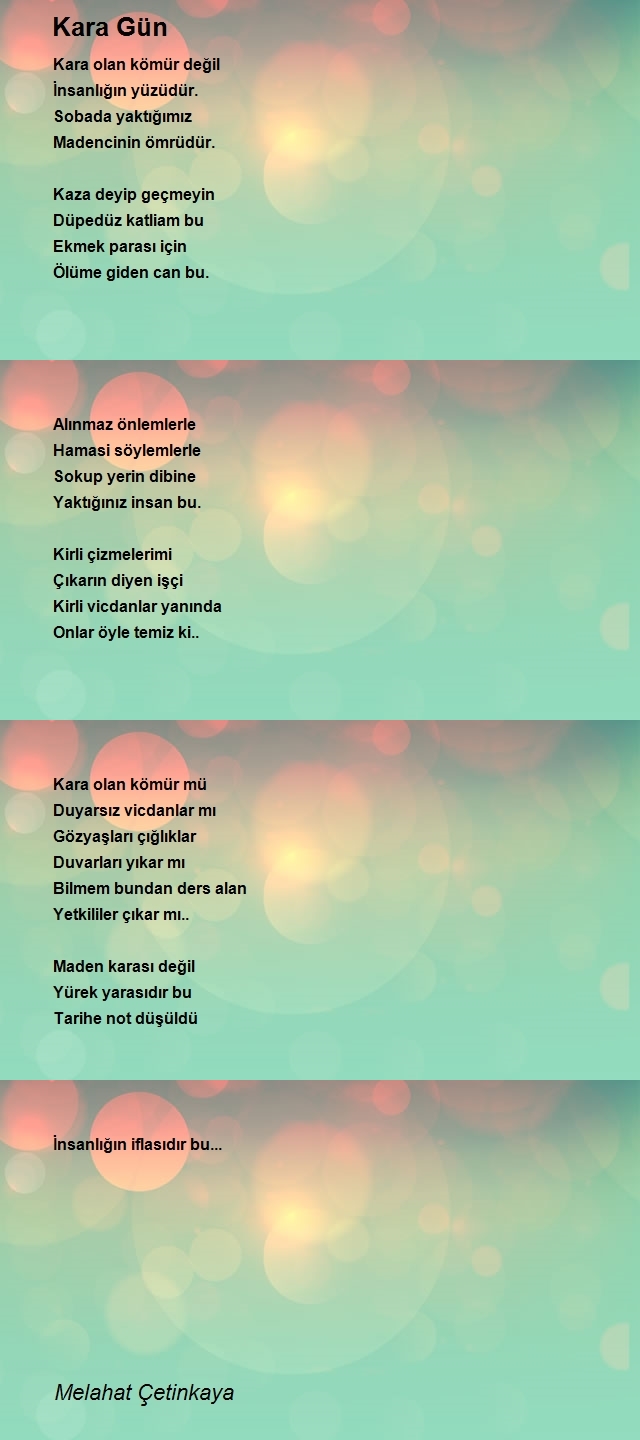 Kara Gün

Kara olan kömür değil
İnsanlığın yüzüdür.
Sobada yaktığımız
Madencinin ömrüdür.

Kaza deyip geçmeyin
Düpedüz katliam bu
Ekmek parası için
Ölüme giden can bu.

Alınmaz önlemlerle
Hamasi söylemlerle
Sokup yerin dibine
Yaktığınız insan bu.

Kirli çizmelerimi
Çıkarın diyen işçi
Kirli vicdanlar yanında
Onlar öyle temiz ki..

Kara olan kömür mü
Duyarsız vicdanlar mı
Gözyaşları çığlıklar
Duvarları yıkar mı
Bilmem bundan ders alan
Yetkililer çıkar mı..

Maden karası değil
Yürek yarasıdır bu
Tarihe not düşüldü

İnsanlığın iflasıdır bu...

Melahat Çetinkaya